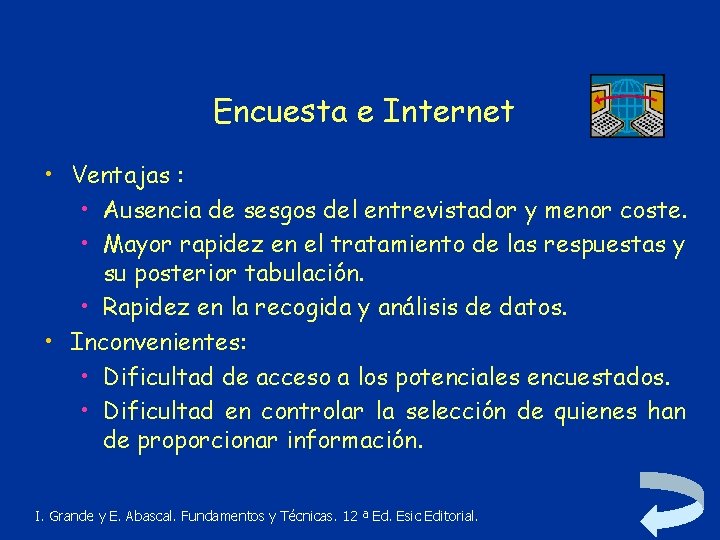 Encuesta e Internet

• Ventajas :
  • Ausencia de sesgos del entrevistador y menor coste.
  • Mayor rapidez en el tratamiento de las respuestas y su posterior tabulación.
  • Rapidez en la recogida y análisis de datos.
• Inconvenientes:
  • Dificultad de acceso a los potenciales encuestados.
  • Dificultad en controlar la selección de quienes han de proporcionar información.

I. Grande y E. Abascal. Fundamentos y Técnicas. 12 ª Ed. Esic Editorial.